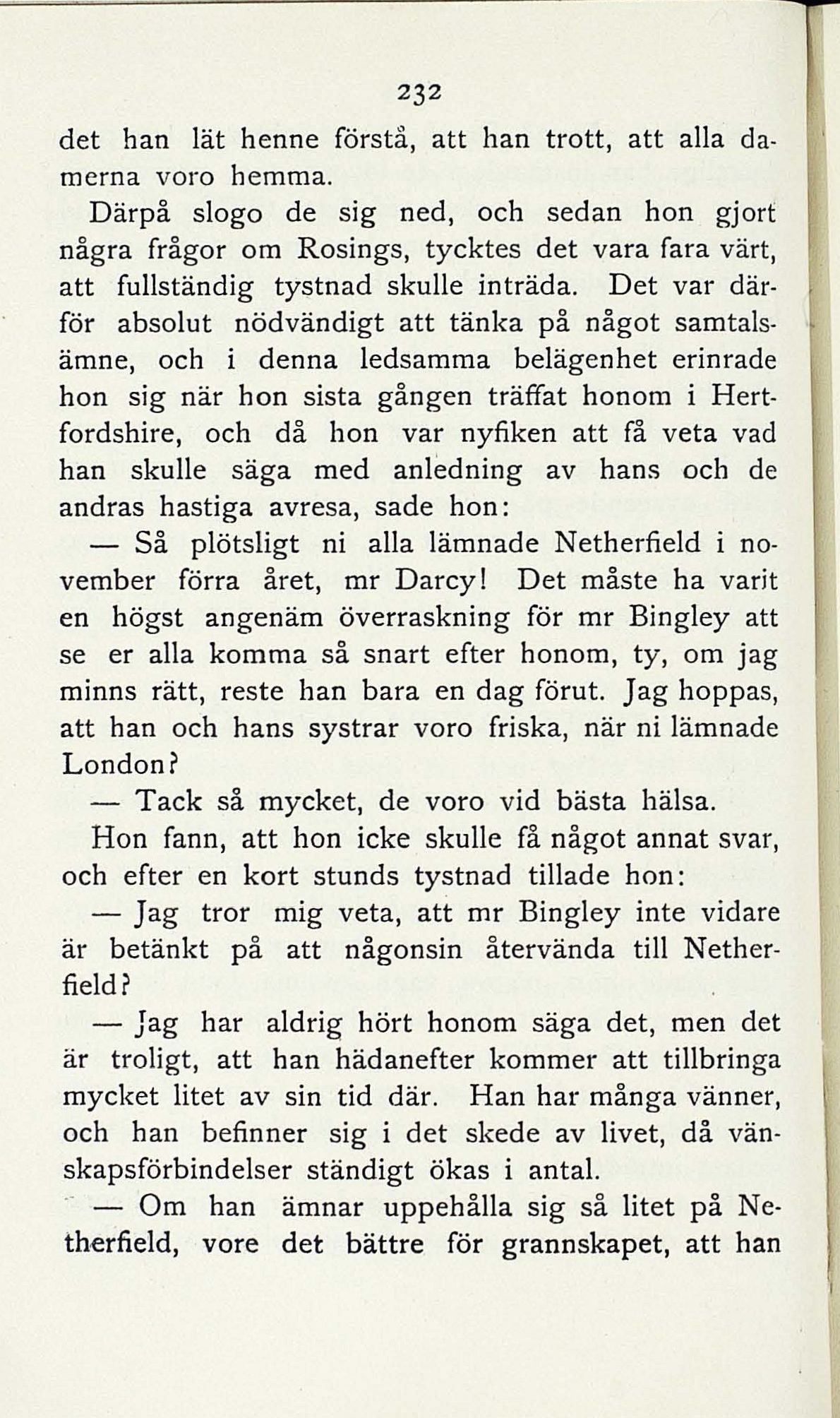 232

det han lät henne förstå, att han trott, att alla damerna voro hemma.

Därpå slogo de sig ned, och sedan hon gjort några frågor om Rosings, tycktes det vara fara värt, att fullständig tystnad skulle inträda. Det var därför absolut nödvändigt att tänka på något samtalsämne, och i denna ledsamma belägenhet erinrade hon sig när hon sista gången träffat honom i Hertfordshire, och då hon var nyfiken att få veta vad han skulle säga med anledning av hans och de andras hastiga avresa, sade hon:

— Så plötsligt ni alla lämnade Netherfield i november förra året, mr Darcy! Det måste ha varit en högst angenäm överraskning för mr Bingley att se er alla komma så snart efter honom, ty, om jag minns rätt, reste han bara en dag förut. Jag hoppas, att han och hans systrar voro friska, när ni lämnade London?

— Tack så mycket, de voro vid bästa hälsa.

Hon fann, att hon icke skulle få något annat svar, och efter en kort stunds tystnad tillade hon:

— Jag tror mig veta, att mr Bingley inte vidare är betänkt på att någonsin återvända till Netherfield?

— Jag har aldrig hört honom säga det, men det är troligt, att han hädanefter kommer att tillbringa mycket litet av sin tid där. Han har många vänner, och han befinner sig i det skede av livet, då vänskapsförbindelser ständigt ökas i antal.

— Om han ämnar uppehålla sig så litet på Netherfield, vore det bättre för grannskapet, att han